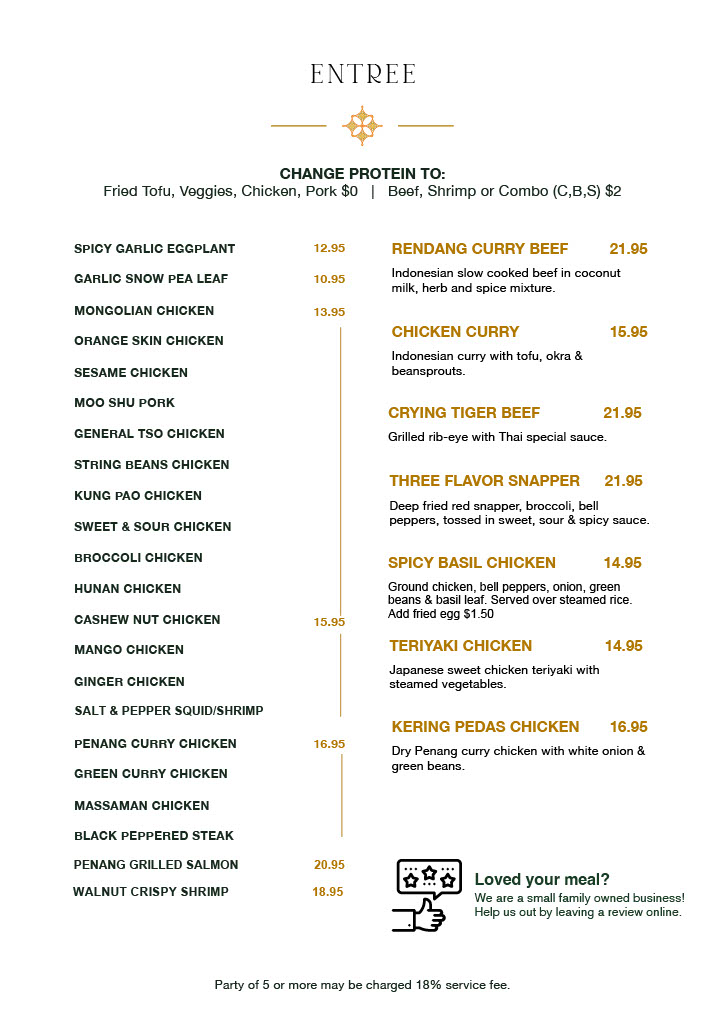 ENTREE

CHANGE PROTEIN TO:
Fried Tofu, Veggies, Chicken, Pork $0 | Beef, Shrimp or Combo (C,B,S) $2

SPICY GARLIC EGGPLANT 12.95
GARLIC SNOW PEA LEAF 10.95
MONGOLIAN CHICKEN 13.95
ORANGE SKIN CHICKEN
SESAME CHICKEN
MOO SHU PORK
GENERAL TSO CHICKEN
STRING BEANS CHICKEN
KUNG PAO CHICKEN
SWEET & SOUR CHICKEN
BROCCOLI CHICKEN
HUNAN CHICKEN
CASHEW NUT CHICKEN 15.95
MANGO CHICKEN
GINGER CHICKEN
SALT & PEPPER SQUID/SHRIMP
PENANG CURRY CHICKEN 16.95
GREEN CURRY CHICKEN
MASSAMAN CHICKEN
BLACK PEPPERED STEAK
PENANG GRILLED SALMON 20.95
WALNUT CRISPY SHRIMP 18.95

RENDANG CURRY BEEF 21.95
Indonesian slow cooked beef in coconut milk, herb and spice mixture.

CHICKEN CURRY 15.95
Indonesian curry with tofu, okra & beansprouts.

CRYING TIGER BEEF 21.95
Grilled rib-eye with Thai special sauce.

THREE FLAVOR SNAPPER 21.95
Deep fried red snapper, broccoli, bell peppers, tossed in sweet, sour & spicy sauce.

SPICY BASIL CHICKEN 14.95
Ground chicken, bell peppers, onion, green beans & basil leaf. Served over steamed rice. Add fried egg $1.50

TERIYAKI CHICKEN 14.95
Japanese sweet chicken teriyaki with steamed vegetables.

KERING PEDAS CHICKEN 16.95
Dry Penang curry chicken with white onion & green beans.

Loved your meal?
We are a small family owned business! Help us out by leaving a review online.

Party of 5 or more may be charged 18% service fee.